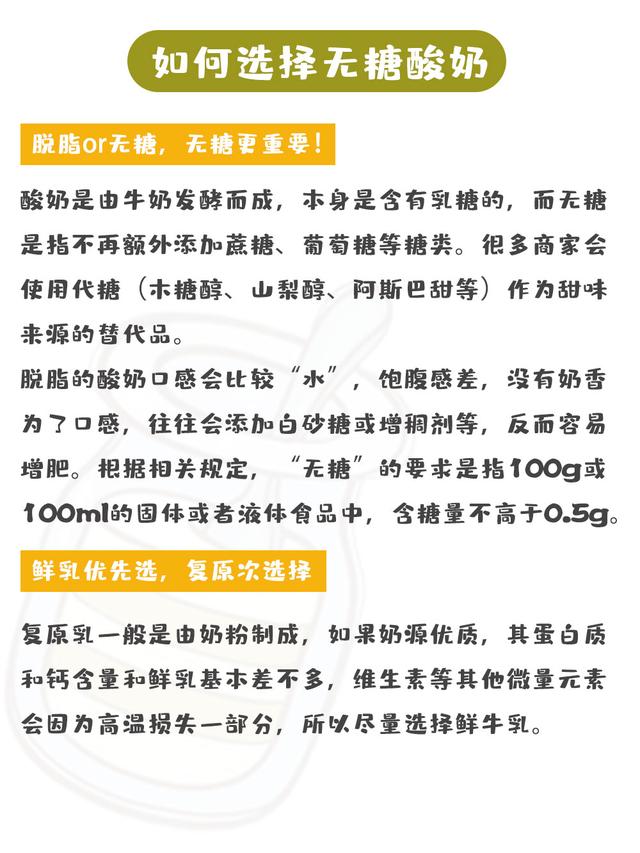 如何选择无糖酸奶

脱脂or无糖，无糖更重要！

酸奶是由牛奶发酵而成，本身是含有乳糖的，而无糖是指不再额外添加蔗糖、葡萄糖等糖类。很多商家会使用代糖（木糖醇、山梨醇、阿斯巴甜等）作为甜味来源的替代品。
脱脂的酸奶口感会比较“水”，饱腹感差，没有奶香为了口感，往往会添加白砂糖或增稠剂等，反而容易增肥。根据相关规定，“无糖”的要求是指100g或100ml的固体或者液体食品中，含糖量不高于0.5g。

鲜乳优先选，复原次选择

复原乳一般是由奶粉制成，如果奶源优质，其蛋白质和钙含量和鲜乳基本差不多，维生素等其他微量元素会因为高温损失一部分，所以尽量选择鲜牛乳。